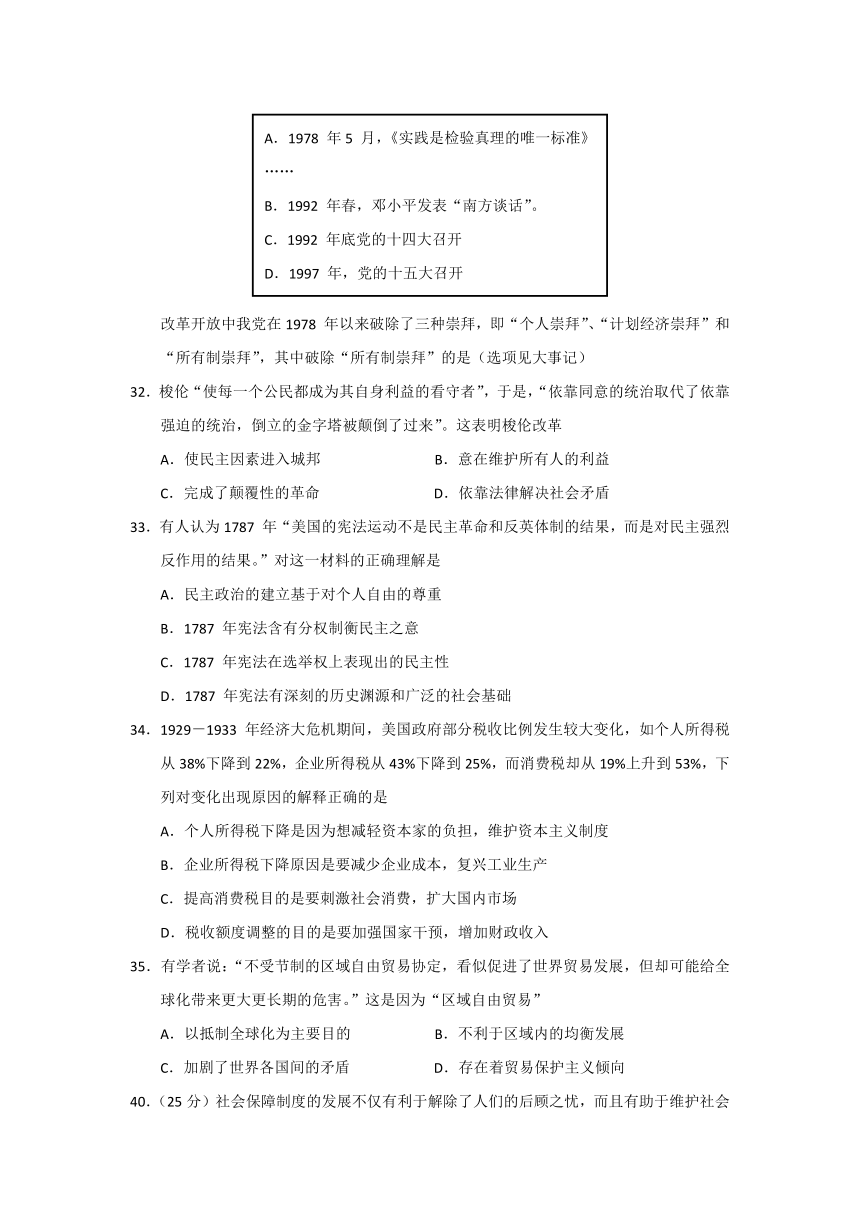 A．1978 年 5 月，《实践是检验真理的唯一标准》

……

B．1992 年春，邓小平发表“南方谈话”。

C．1992 年底党的十四大召开

D．1997 年，党的十五大召开

改革开放中我党在 1978 年以来破除了三种崇拜，即“个人崇拜”、“计划经济崇拜”和“所有制崇拜”，其中破除“所有制崇拜”的是（选项见大事记）

32．梭伦“使每一个公民都成为其自身利益的看守者”，于是，“依靠同意的统治取代了依靠强迫的统治，倒立的金字塔被颠倒了过来”。这表明梭伦改革

A．使民主因素进入城邦　　B．意在维护所有人的利益

C．完成了颠覆性的革命　　D．依靠法律解决社会矛盾

33．有人认为 1787 年“美国的宪法运动不是民主革命和反英体制的结果，而是对民主强烈反作用的结果。”对这一材料的正确理解是

A．民主政治的建立基于对个人自由的尊重

B．1787 年宪法含有分权制衡民主之意

C．1787 年宪法在选举权上表现出的民主性

D．1787 年宪法有深刻的历史渊源和广泛的社会基础

34．1929－1933 年经济大危机期间，美国政府部分税收比例发生较大变化，如个人所得税从 38%下降到 22%，企业所得税从 43%下降到 25%，而消费税却从 19%上升到 53%，下列对变化出现原因的解释正确的是

A．个人所得税下降是因为想减轻资本家的负担，维护资本主义制度

B．企业所得税下降原因是要减少企业成本，复兴工业生产

C．提高消费税目的是要刺激社会消费，扩大国内市场

D．税收额度调整的目的是要加强国家干预，增加财政收入

35．有学者说：“不受节制的区域自由贸易协定，看似促进了世界贸易发展，但却可能给全球化带来更大更长期的危害。”这是因为“区域自由贸易”

A．以抵制全球化为主要目的　　B．不利于区域内的均衡发展

C．加剧了世界各国间的矛盾　　D．存在着贸易保护主义倾向

40．（25 分）社会保障制度的发展不仅有利于解除了人们的后顾之忧，而且有助于维护社会